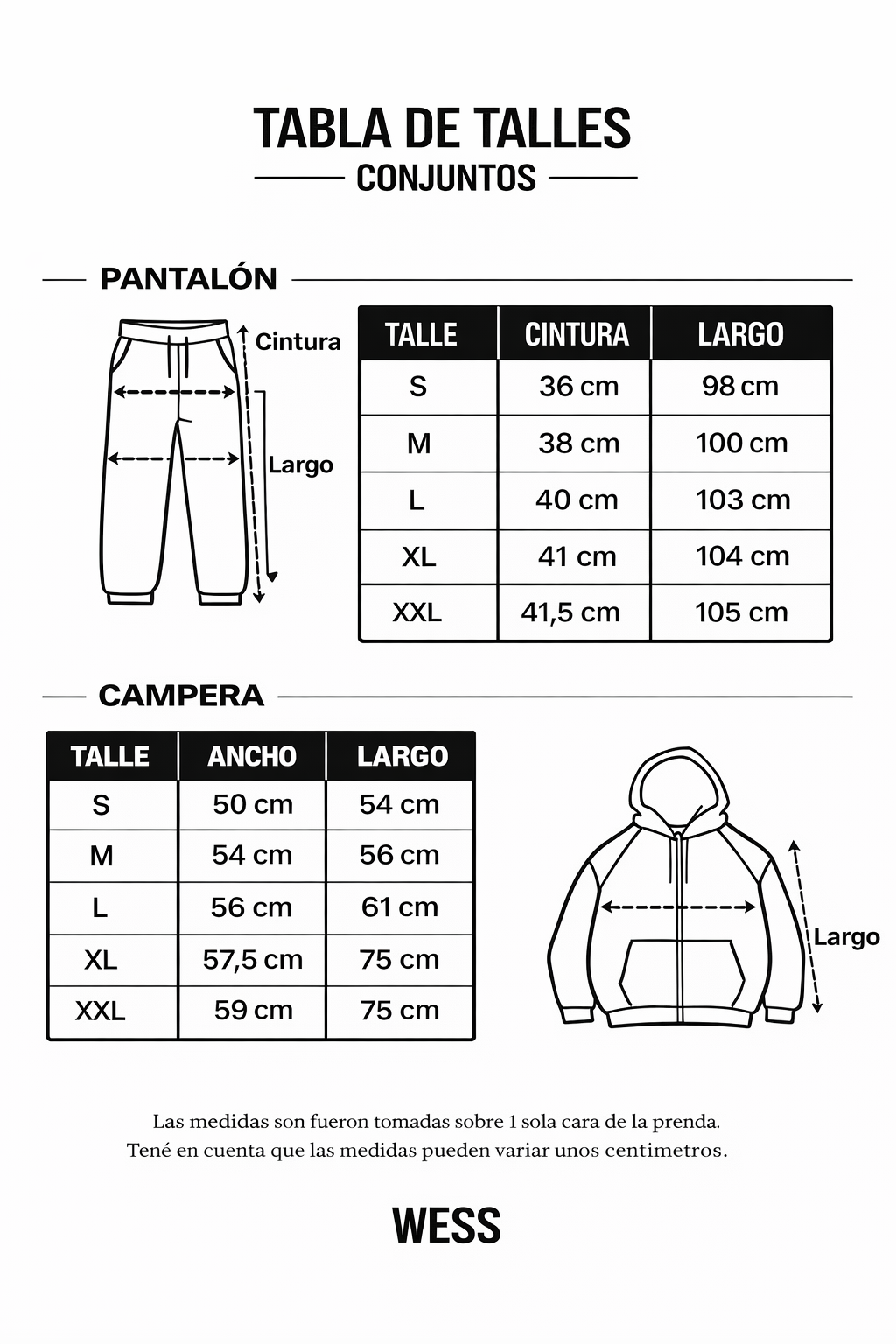 TABLA DE TALLES
CONJUNTOS

PANTALÓN

Cintura
Largo

| TALLE | CINTURA | LARGO |
|---|---|---|
| S | 36 cm | 98 cm |
| M | 38 cm | 100 cm |
| L | 40 cm | 103 cm |
| XL | 41 cm | 104 cm |
| XXL | 41,5 cm | 105 cm |

CAMPERA

| TALLE | ANCHO | LARGO |
|---|---|---|
| S | 50 cm | 54 cm |
| M | 54 cm | 56 cm |
| L | 56 cm | 61 cm |
| XL | 57,5 cm | 75 cm |
| XXL | 59 cm | 75 cm |

Largo

Las medidas son fueron tomadas sobre 1 sola cara de la prenda.
Tené en cuenta que las medidas pueden variar unos centimetros.

WESS